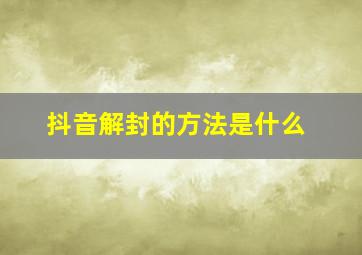 抖音解封的方法是什么